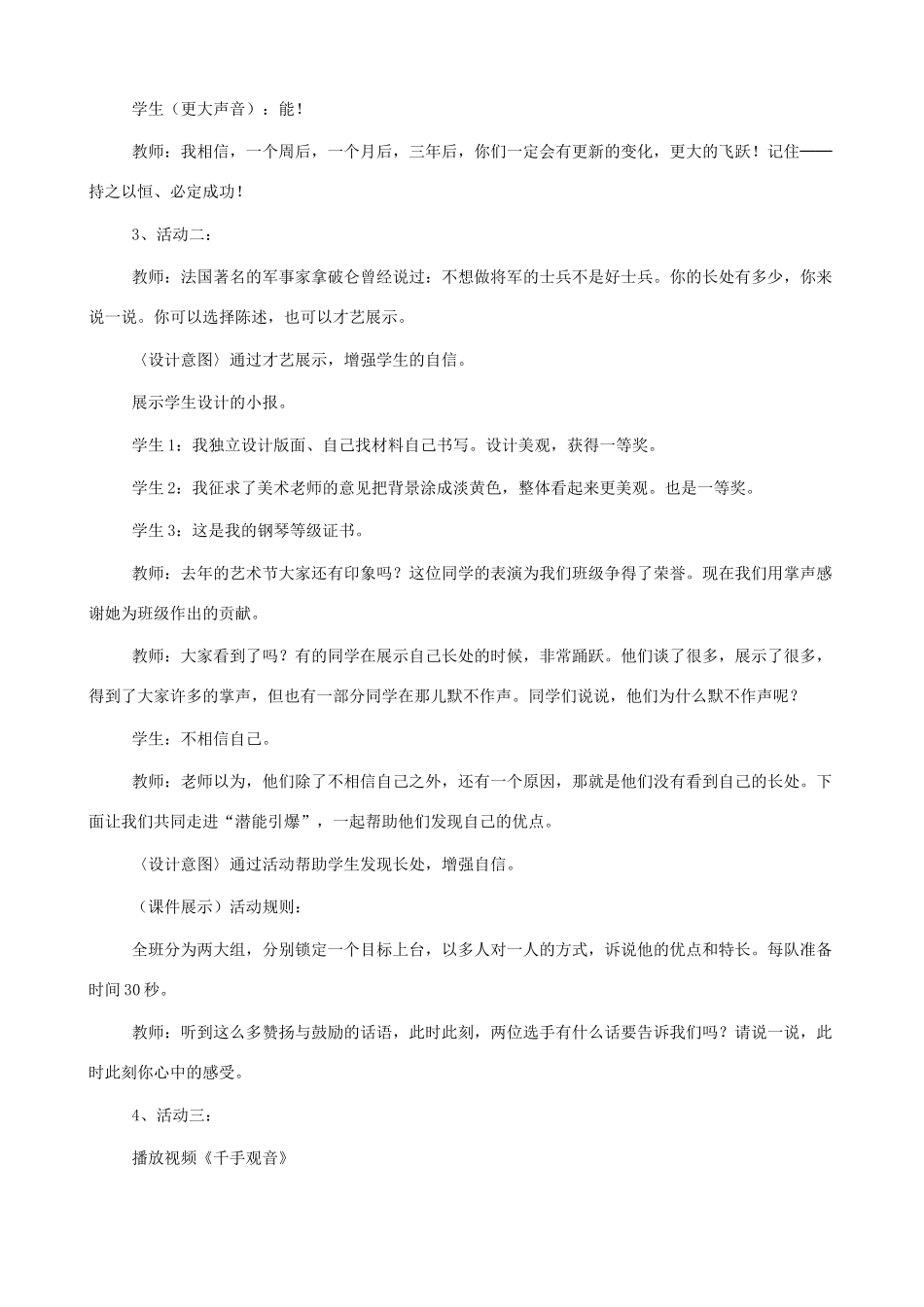 学生（更大声音）：能！

教师：我相信，一个周后，一个月后，三年后，你们一定会有更新的变化，更大的飞跃！记住——持之以恒、必定成功！

3、活动二：

教师：法国著名的军事家拿破仑曾经说过：不想做将军的士兵不是好士兵。你的长处有多少，你来说一说。你可以选择陈述，也可以才艺展示。

〈设计意图〉通过才艺展示，增强学生的自信。

展示学生设计的小报。

学生1：我独立设计版面、自己找材料自己书写。设计美观，获得一等奖。

学生2：我征求了美术老师的意见把背景涂成淡黄色，整体看起来更美观。也是一等奖。

学生3：这是我的钢琴等级证书。

教师：去年的艺术节大家还有印象吗？这位同学的表演为我们班级争得了荣誉。现在我们用掌声感谢她为班级作出的贡献。

教师：大家看到了吗？有的同学在展示自己长处的时候，非常踊跃。他们谈了很多，展示了很多，得到了大家许多的掌声，但也有一部分同学在那儿默不作声。同学们说说，他们为什么默不作声呢？

学生：不相信自己。

教师：老师以为，他们除了不相信自己之外，还有一个原因，那就是他们没有看到自己的长处。下面让我们共同走进“潜能引爆”，一起帮助他们发现自己的优点。

〈设计意图〉通过活动帮助学生发现长处，增强自信。

（课件展示）活动规则：

全班分为两大组，分别锁定一个目标上台，以多人对一人的方式，诉说他的优点和特长。每队准备时间30秒。

教师：听到这么多赞扬与鼓励的话语，此时此刻，两位选手有什么话要告诉我们吗？请说一说，此时此刻你心中的感受。

4、活动三：

播放视频《千手观音》